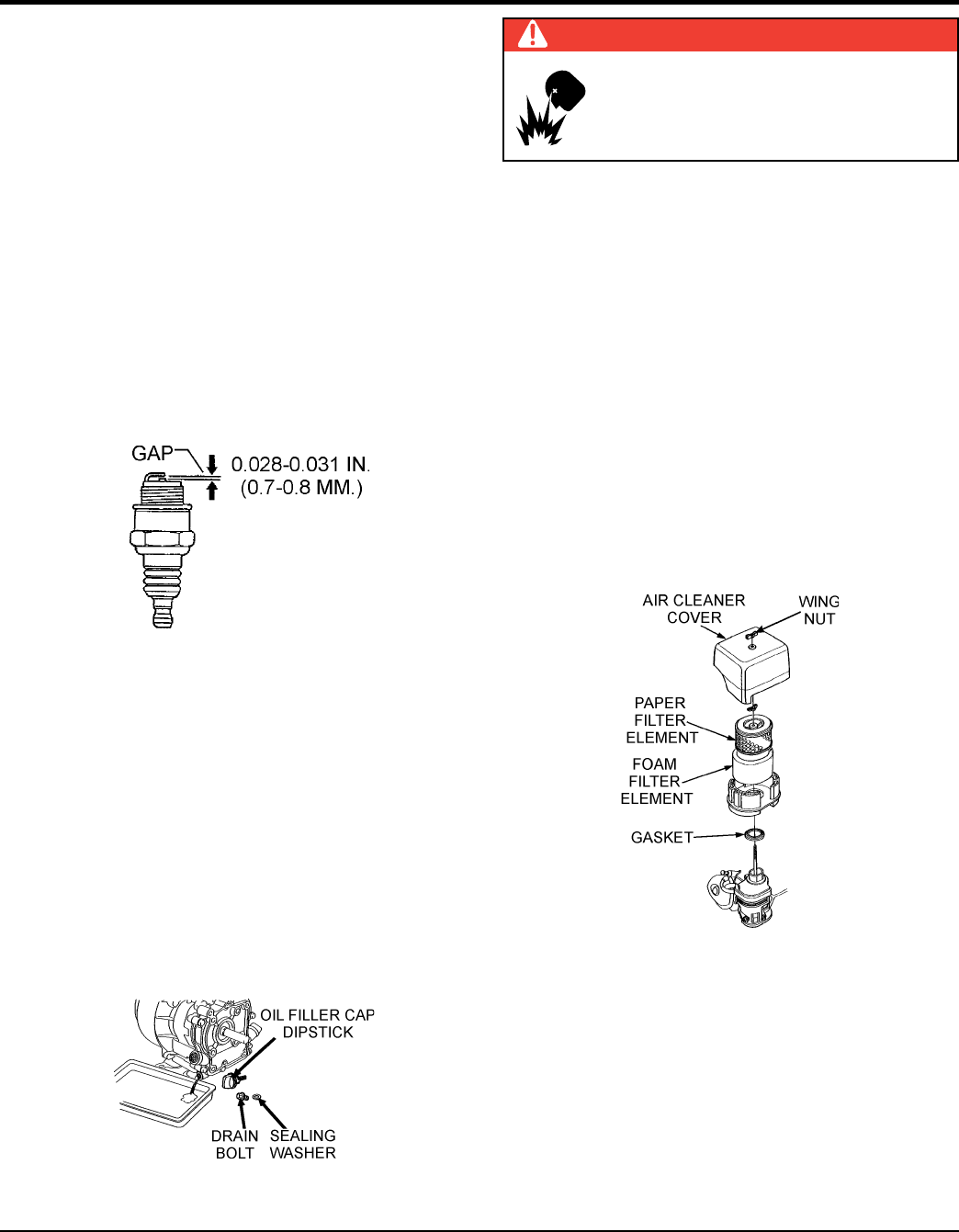 GAP
0.028-0.031 IN.
(0.7-0.8 MM.)

OIL FILLER CAP
DIPSTICK
DRAIN BOLT
SEALING WASHER

AIR CLEANER COVER
WING NUT
PAPER FILTER ELEMENT
FOAM FILTER ELEMENT
GASKET